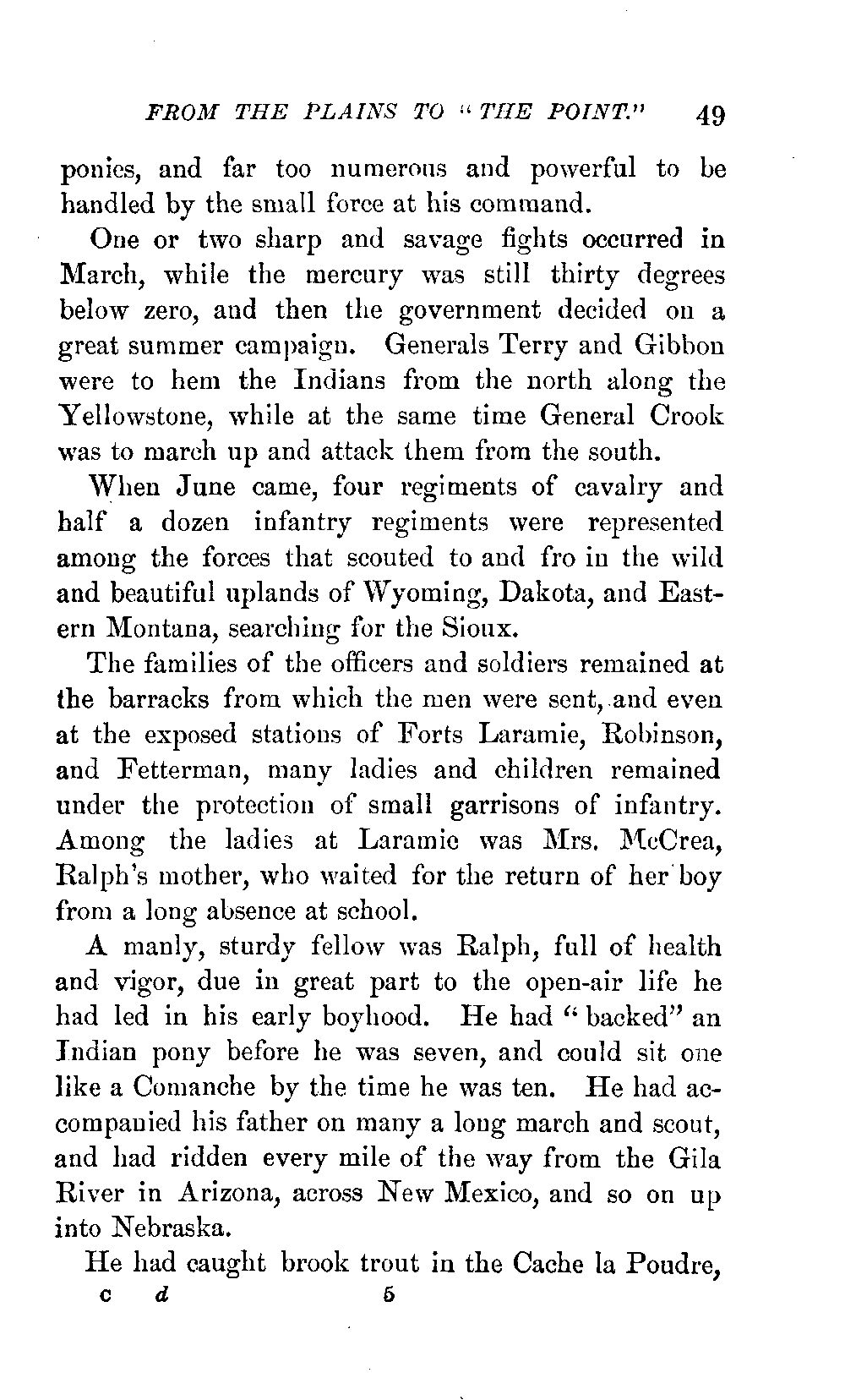 FROM THE PLAINS TO "THE POINT." 49

ponies, and far too numerous and powerful to be handled by the small force at his command.

One or two sharp and savage fights occurred in March, while the mercury was still thirty degrees below zero, and then the government decided on a great summer campaign. Generals Terry and Gibbon were to hem the Indians from the north along the Yellowstone, while at the same time General Crook was to march up and attack them from the south.

When June came, four regiments of cavalry and half a dozen infantry regiments were represented among the forces that scouted to and fro in the wild and beautiful uplands of Wyoming, Dakota, and Eastern Montana, searching for the Sioux.

The families of the officers and soldiers remained at the barracks from which the men were sent, and even at the exposed stations of Forts Laramie, Robinson, and Fetterman, many ladies and children remained under the protection of small garrisons of infantry. Among the ladies at Laramie was Mrs. McCrea, Ralph's mother, who waited for the return of her boy from a long absence at school.

A manly, sturdy fellow was Ralph, full of health and vigor, due in great part to the open-air life he had led in his early boyhood. He had "backed" an Indian pony before he was seven, and could sit one like a Comanche by the time he was ten. He had accompanied his father on many a long march and scout, and had ridden every mile of the way from the Gila River in Arizona, across New Mexico, and so on up into Nebraska.

He had caught brook trout in the Cache la Poudre,

c d 5